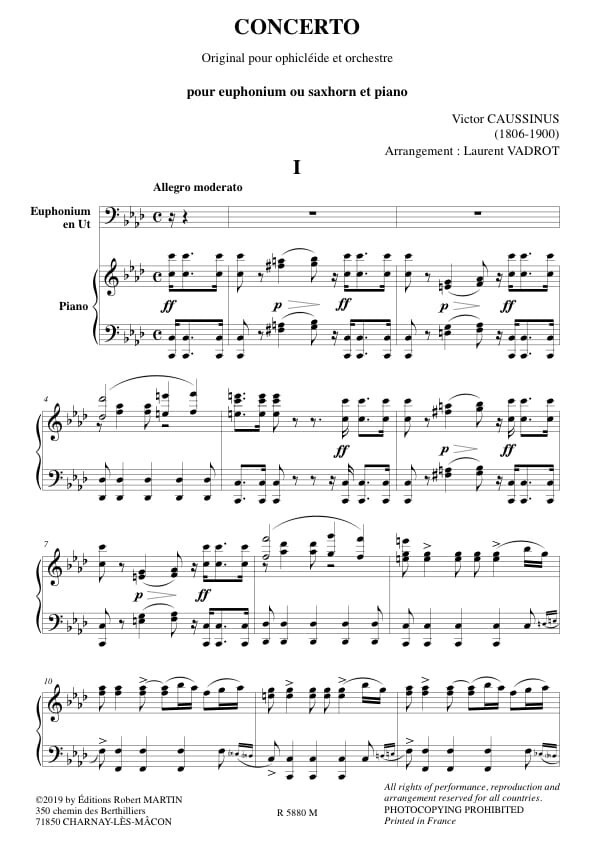 CONCERTO

Original pour ophicléide et orchestre

pour euphonium ou saxhorn et piano

Victor CAUSSINUS
(1806-1900)
Arrangement : Laurent VADROT

I

Allegro moderato

Euphonium en Ut

Piano

ff p ff p ff

4

ff p ff

7

p ff

10

©2019 by Éditions Robert MARTIN
350 chemin des Berthilliers
71850 CHARNAY-LÈS-MÂCON

R 5880 M

All rights of performance, reproduction and arrangement reserved for all countries.
PHOTOCOPYING PROHIBITED
Printed in France